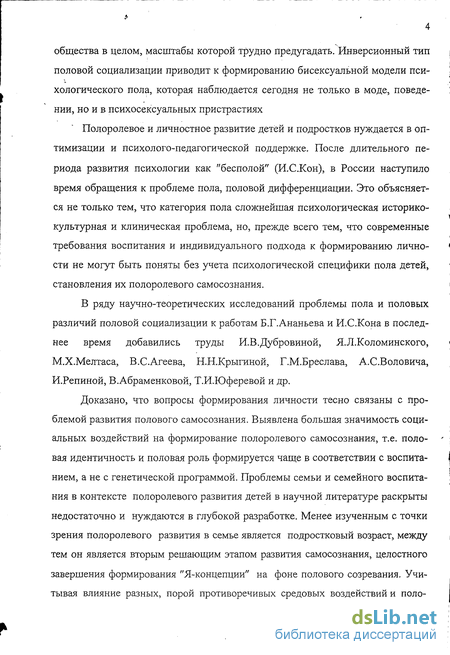 4

общества в целом, масштабы которой трудно предугадать. Инверсионный тип половой социализации приводит к формированию бисексуальной модели психологического пола, которая наблюдается сегодня не только в моде, поведении, но и в психосексуальных пристрастиях

Полоролевое и личностное развитие детей и подростков нуждается в оптимизации и психолого-педагогической поддержке. После длительного периода развития психологии как "бесполой" (И.С.Кон), в России наступило время обращения к проблеме пола, половой дифференциации. Это объясняется не только тем, что категория пола сложнейшая психологическая историко-культурная и клиническая проблема, но, прежде всего тем, что современные требования воспитания и индивидуального подхода к формированию личности не могут быть поняты без учета психологической специфики пола детей, становления их полоролевого самосознания.

В ряду научно-теоретических исследований проблемы пола и половых различий половой социализации к работам Б.Г.Ананьева и И.С.Кона в последнее время добавились труды И.В.Дубровиной, Я.Л.Коломинского, М.Х.Мелтаса, В.С.Агеева, Н.Н.Крыгиной, Г.М.Бреслава, А.С.Воловича, И.Репиной, В.Абраменковой, Т.И.Юферевой и др.

Доказано, что вопросы формирования личности тесно связаны с проблемой развития полового самосознания. Выявлена большая значимость социальных воздействий на формирование полоролевого самосознания, т.е. половая идентичность и половая роль формируется чаще в соответствии с воспитанием, а не с генетической программой. Проблемы семьи и семейного воспитания в контексте полоролевого развития детей в научной литературе раскрыты недостаточно и нуждаются в глубокой разработке. Менее изученным с точки зрения полоролевого развития в семье является подростковый возраст, между тем он является вторым решающим этапом развития самосознания, целостного завершения формирования "Я-концепции" на фоне полового созревания. Учитывая влияние разных, порой противоречивых средовых воздействий и поло-

dsLib.net
библиотека диссертаций